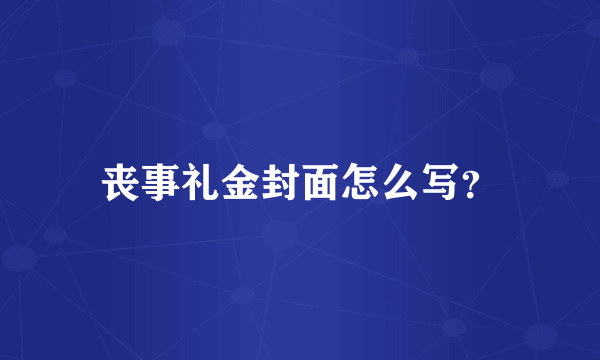 丧事礼金封面怎么写?